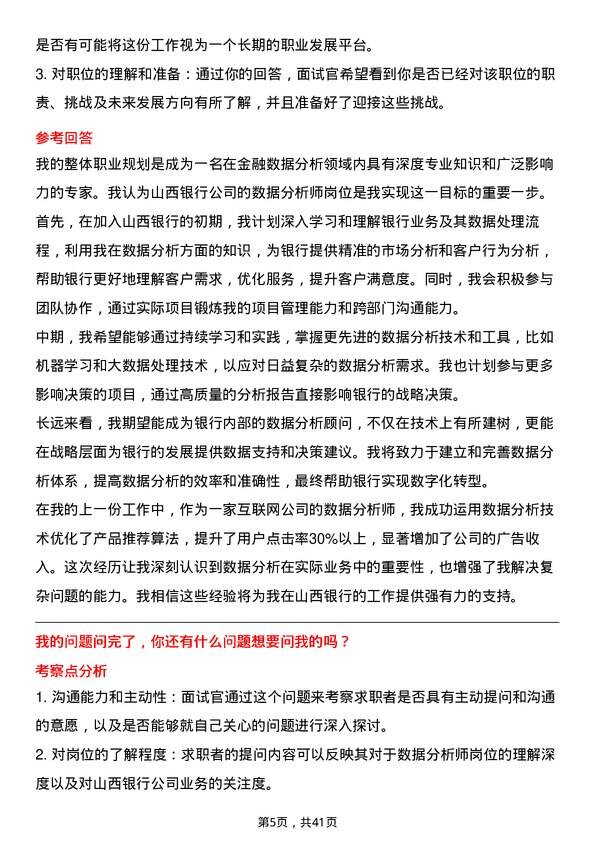 是否有可能将这份工作视为一个长期的职业发展平台。
3. 对职位的理解和准备：通过你的回答，面试官希望看到你是否已经对该职位的职责、挑战及未来发展方向有所了解，并且准备好了迎接这些挑战。

参考回答
我的整体职业规划是成为一名在金融数据分析领域内具有深度专业知识和广泛影响力的专家。我认为山西银行公司的数据分析师岗位是我实现这一目标的重要一步。
首先，在加入山西银行的初期，我计划深入学习和理解银行业务及其数据处理流程，利用我在数据分析方面的知识，为银行提供精准的市场分析和客户行为分析，帮助银行更好地理解客户需求，优化服务，提升客户满意度。同时，我会积极参与团队协作，通过实际项目锻炼我的项目管理能力和跨部门沟通能力。
中期，我希望能够通过持续学习和实践，掌握更先进的数据分析技术和工具，比如机器学习和大数据处理技术，以应对日益复杂的数据分析需求。我也计划参与更多影响决策的项目，通过高质量的分析报告直接影响银行的战略决策。
长远来看，我期望能成为银行内部的数据分析顾问，不仅在技术上有所建树，更能在战略层面为银行的发展提供数据支持和决策建议。我将致力于建立和完善数据分析体系，提高数据分析的效率和准确性，最终帮助银行实现数字化转型。
在我的上一份工作中，作为一家互联网公司的数据分析师，我成功运用数据分析技术优化了产品推荐算法，提升了用户点击率30%以上，显著增加了公司的广告收入。这次经历让我深刻认识到数据分析在实际业务中的重要性，也增强了我解决复杂问题的能力。我相信这些经验将为我在山西银行的工作提供强有力的支持。

我的问题问完了，你还有什么问题想要问我的吗？
考察点分析
1. 沟通能力和主动性：面试官通过这个问题来考察求职者是否具有主动提问和沟通的意愿，以及是否能够就自己关心的问题进行深入探讨。
2. 对岗位的了解程度：求职者的提问内容可以反映其对于数据分析师岗位的理解深度以及对山西银行公司业务的关注度。

第5页，共41页